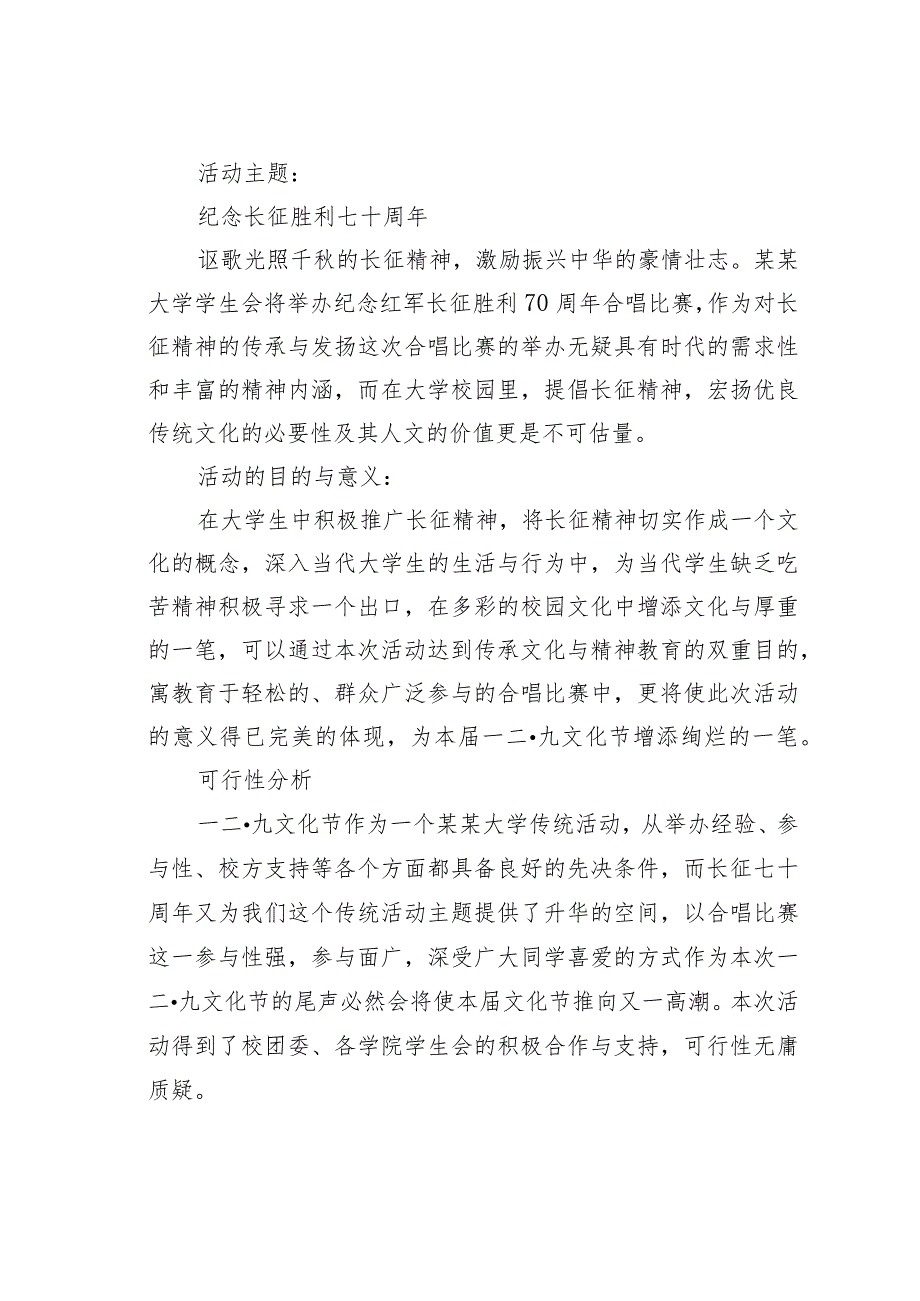 活动主题：

纪念长征胜利七十周年

讴歌光照千秋的长征精神，激励振兴中华的豪情壮志。某某大学学生会将举办纪念红军长征胜利70周年合唱比赛，作为对长征精神的传承与发扬这次合唱比赛的举办无疑具有时代的需求性和丰富的精神内涵，而在大学校园里，提倡长征精神，宏扬优良传统文化的必要性及其人文的价值更是不可估量。

活动的目的与意义：

在大学生中积极推广长征精神，将长征精神切实作成一个文化的概念，深入当代大学生的生活与行为中，为当代学生缺乏吃苦精神积极寻求一个出口，在多彩的校园文化中增添文化与厚重的一笔，可以通过本次活动达到传承文化与精神教育的双重目的，寓教育于轻松的、群众广泛参与的合唱比赛中，更将使此次活动的意义得已完美的体现，为本届一二•九文化节增添绚烂的一笔。

可行性分析

一二•九文化节作为一个某某大学传统活动，从举办经验、参与性、校方支持等各个方面都具备良好的先决条件，而长征七十周年又为我们这个传统活动主题提供了升华的空间，以合唱比赛这一参与性强，参与面广，深受广大同学喜爱的方式作为本次一二•九文化节的尾声必然会将使本届文化节推向又一高潮。本次活动得到了校团委、各学院学生会的积极合作与支持，可行性无庸质疑。